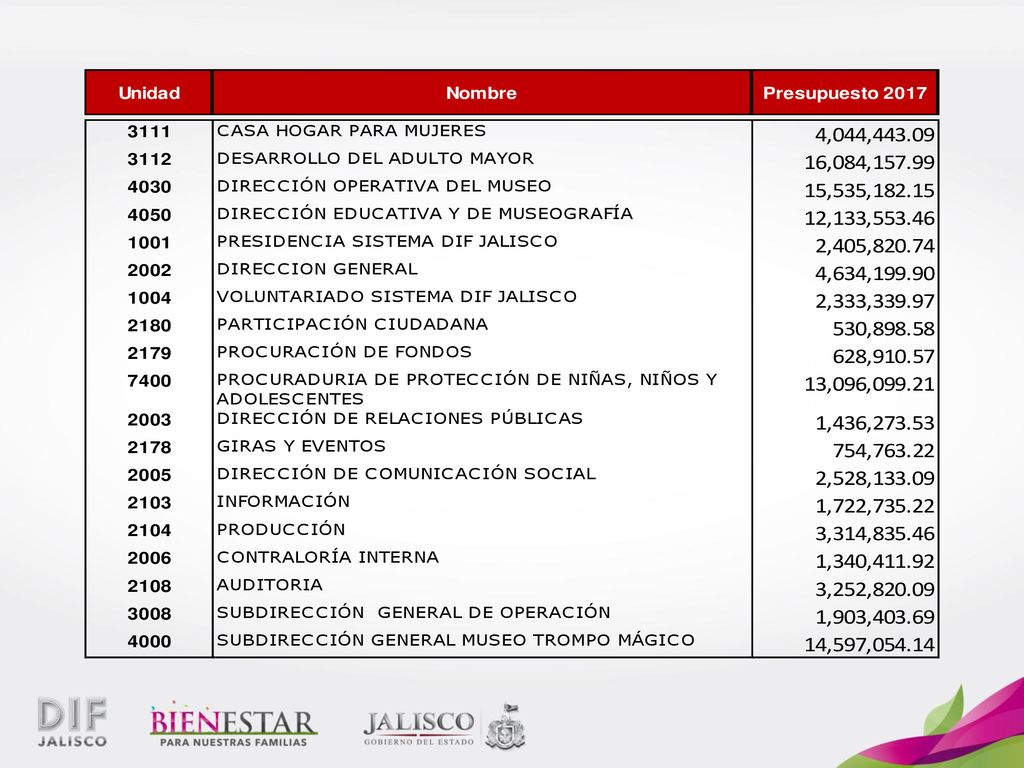 | Unidad | Nombre | Presupuesto 2017 |
|---|---|---|
| 3111 | CASA HOGAR PARA MUJERES | 4,044,443.09 |
| 3112 | DESARROLLO DEL ADULTO MAYOR | 16,084,157.99 |
| 4030 | DIRECCIÓN OPERATIVA DEL MUSEO | 15,535,182.15 |
| 4050 | DIRECCIÓN EDUCATIVA Y DE MUSEOGRAFÍA | 12,133,553.46 |
| 1001 | PRESIDENCIA SISTEMA DIF JALISCO | 2,405,820.74 |
| 2002 | DIRECCION GENERAL | 4,634,199.90 |
| 1004 | VOLUNTARIADO SISTEMA DIF JALISCO | 2,333,339.97 |
| 2180 | PARTICIPACIÓN CIUDADANA | 530,898.58 |
| 2179 | PROCURACIÓN DE FONDOS | 628,910.57 |
| 7400 | PROCURADURIA DE PROTECCIÓN DE NIÑAS, NIÑOS Y ADOLESCENTES | 13,096,099.21 |
| 2003 | DIRECCIÓN DE RELACIONES PÚBLICAS | 1,436,273.53 |
| 2178 | GIRAS Y EVENTOS | 754,763.22 |
| 2005 | DIRECCIÓN DE COMUNICACIÓN SOCIAL | 2,528,133.09 |
| 2103 | INFORMACIÓN | 1,722,735.22 |
| 2104 | PRODUCCIÓN | 3,314,835.46 |
| 2006 | CONTRALORÍA INTERNA | 1,340,411.92 |
| 2108 | AUDITORIA | 3,252,820.09 |
| 3008 | SUBDIRECCIÓN GENERAL DE OPERACIÓN | 1,903,403.69 |
| 4000 | SUBDIRECCIÓN GENERAL MUSEO TROMPO MÁGICO | 14,597,054.14 |

DIF JALISCO
BIENESTAR PARA NUESTRAS FAMILIAS
JALISCO GOBIERNO DEL ESTADO